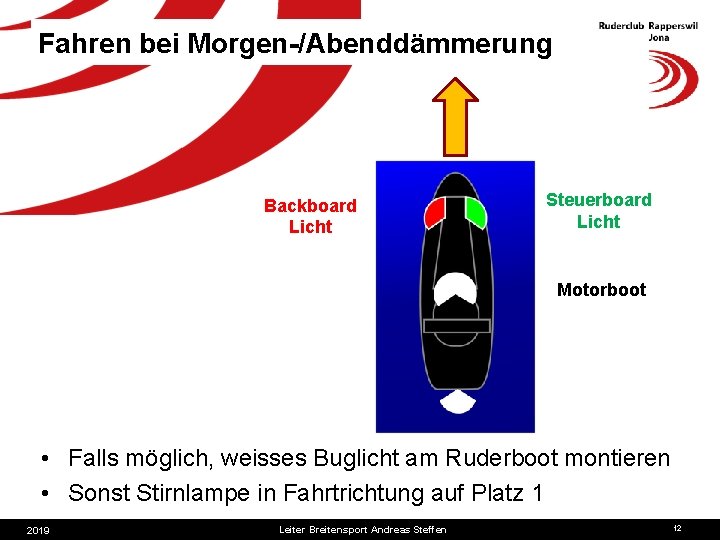 Fahren bei Morgen-/Abenddämmerung

Ruderclub Rapperswil
Jona

Backboard
Licht

Steuerboard
Licht

Motorboot

• Falls möglich, weisses Buglicht am Ruderboot montieren
• Sonst Stirnlampe in Fahrtrichtung auf Platz 1

2019

Leiter Breitensport Andreas Steffen

12